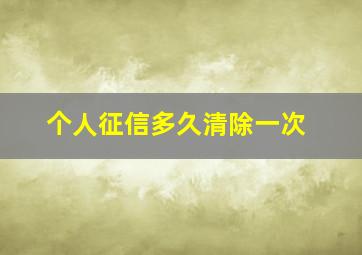 个人征信多久清除一次